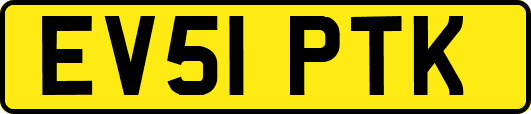 EV51 PTK